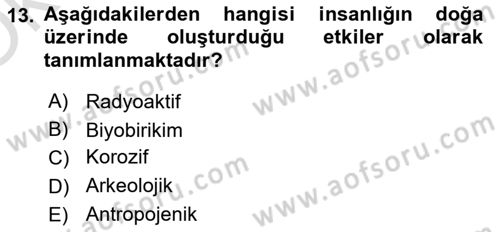 13. Aşağıdakilerden hangisi insanlığın doğa üzerinde oluşturduğu etkiler olarak tanımlanmaktadır?

A) Radyoaktif
B) Biyobirikim
C) Korozif
D) Arkeolojik
E) Antropojenik

www.aofsoru.com
www.aofsoru.com
www.aofsoru.com
www.aofsoru.com
www.aofsoru.com